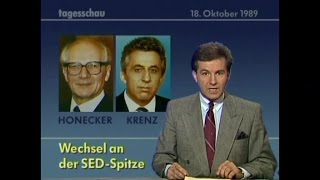 tagesschau

18. Oktober 1989

HONECKER

KRENZ

Wechsel an der SED-Spitze